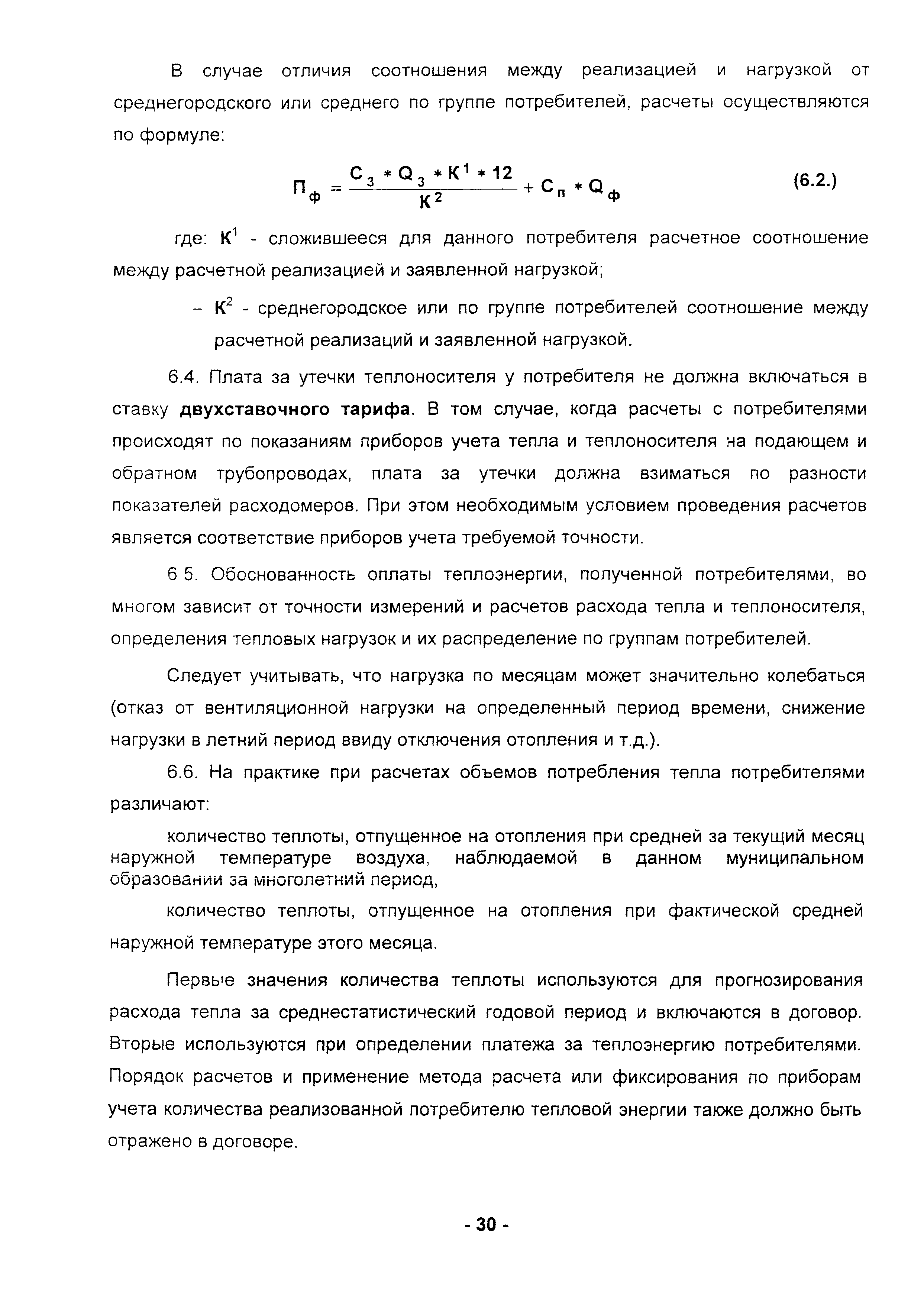 В случае отличия соотношения между реализацией и нагрузкой от среднегородского или среднего по группе потребителей, расчеты осуществляются по формуле:

$П_ф = \frac{С_з * Q_з * К^1 * 12}{К^2} + С_п * Q_ф$ (6.2.)

где: $К^1$ - сложившееся для данного потребителя расчетное соотношение между расчетной реализацией и заявленной нагрузкой;

– $К^2$ - среднегородское или по группе потребителей соотношение между расчетной реализаций и заявленной нагрузкой.

6.4. Плата за утечки теплоносителя у потребителя не должна включаться в ставку двухставочного тарифа. В том случае, когда расчеты с потребителями происходят по показаниям приборов учета тепла и теплоносителя на подающем и обратном трубопроводах, плата за утечки должна взиматься по разности показателей расходомеров. При этом необходимым условием проведения расчетов является соответствие приборов учета требуемой точности.

6 5. Обоснованность оплаты теплоэнергии, полученной потребителями, во многом зависит от точности измерений и расчетов расхода тепла и теплоносителя, определения тепловых нагрузок и их распределение по группам потребителей.

Следует учитывать, что нагрузка по месяцам может значительно колебаться (отказ от вентиляционной нагрузки на определенный период времени, снижение нагрузки в летний период ввиду отключения отопления и т.д.).

6.6. На практике при расчетах объемов потребления тепла потребителями различают:

количество теплоты, отпущенное на отопления при средней за текущий месяц наружной температуре воздуха, наблюдаемой в данном муниципальном образовании за многолетний период,

количество теплоты, отпущенное на отопления при фактической средней наружной температуре этого месяца.

Первые значения количества теплоты используются для прогнозирования расхода тепла за среднестатистический годовой период и включаются в договор. Вторые используются при определении платежа за теплоэнергию потребителями. Порядок расчетов и применение метода расчета или фиксирования по приборам учета количества реализованной потребителю тепловой энергии также должно быть отражено в договоре.

- 30 -